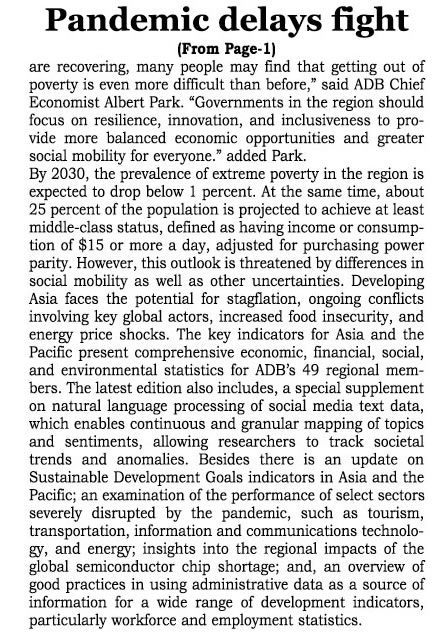 Pandemic delays fight

(From Page-1)

are recovering, many people may find that getting out of poverty is even more difficult than before," said ADB Chief Economist Albert Park. "Governments in the region should focus on resilience, innovation, and inclusiveness to provide more balanced economic opportunities and greater social mobility for everyone." added Park.

By 2030, the prevalence of extreme poverty in the region is expected to drop below 1 percent. At the same time, about 25 percent of the population is projected to achieve at least middle-class status, defined as having income or consumption of \$15 or more a day, adjusted for purchasing power parity. However, this outlook is threatened by differences in social mobility as well as other uncertainties. Developing Asia faces the potential for stagflation, ongoing conflicts involving key global actors, increased food insecurity, and energy price shocks. The key indicators for Asia and the Pacific present comprehensive economic, financial, social, and environmental statistics for ADB's 49 regional members. The latest edition also includes, a special supplement on natural language processing of social media text data, which enables continuous and granular mapping of topics and sentiments, allowing researchers to track societal trends and anomalies. Besides there is an update on Sustainable Development Goals indicators in Asia and the Pacific; an examination of the performance of select sectors severely disrupted by the pandemic, such as tourism, transportation, information and communications technology, and energy; insights into the regional impacts of the global semiconductor chip shortage; and, an overview of good practices in using administrative data as a source of information for a wide range of development indicators, particularly workforce and employment statistics.